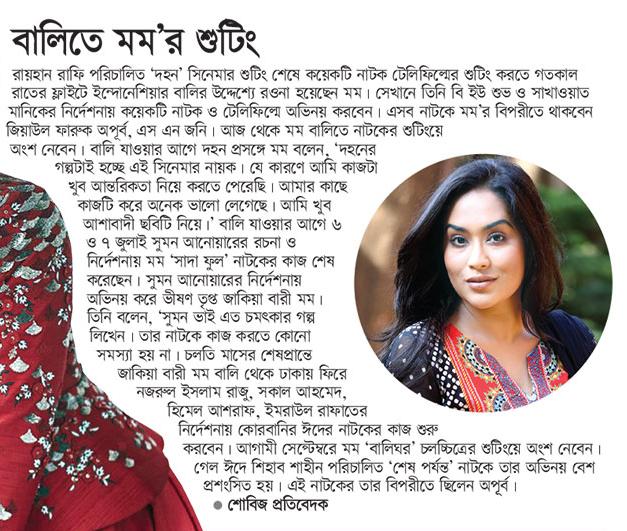 বালিতে মম'র শুটিং

রায়হান রাফি পরিচালিত 'দহন' সিনেমার শুটিং শেষে কয়েকটি নাটক টেলিফিল্মের শুটিং করতে গতকাল রাতের ফ্লাইটে ইন্দোনেশিয়ার বালির উদ্দেশ্যে রওনা হয়েছেন মম। সেখানে তিনি বি ইউ শুভ ও সাখাওয়াত মানিকের নির্দেশনায় কয়েকটি নাটক ও টেলিফিল্মে অভিনয় করবেন। এসব নাটকে মম'র বিপরীতে থাকবেন জিয়াউল ফারুক অপূর্ব, এস এন জনি। আজ থেকে মম বালিতে নাটকের শুটিংয়ে অংশ নেবেন। বালি যাওয়ার আগে দহন প্রসঙ্গে মম বলেন, 'দহনের গল্পটাই হচ্ছে এই সিনেমার নায়ক। যে কারণে আমি কাজটা খুব আন্তরিকতা নিয়ে করতে পেরেছি। আমার কাছে কাজটি করে অনেক ভালো লেগেছে। আমি খুব আশাবাদী ছবিটি নিয়ে।' বালি যাওয়ার আগে ৬ ও ৭ জুলাই সুমন আনোয়ারের রচনা ও নির্দেশনায় মম 'সাদা ফুল' নাটকের কাজ শেষ করেছেন। সুমন আনোয়ারের নির্দেশনায় অভিনয় করে ভীষণ তৃপ্ত জাকিয়া বারী মম। তিনি বলেন, 'সুমন ভাই এত চমৎকার গল্প লিখেন। তার নাটকে কাজ করতে কোনো সমস্যা হয় না। চলতি মাসের শেষপ্রান্তে জাকিয়া বারী মম বালি থেকে ঢাকায় ফিরে নজরুল ইসলাম রাজু, সকাল আহমেদ, হিমেল আশরাফ, ইমরাউল রাফাতের নির্দেশনায় কোরবানির ঈদের নাটকের কাজ শুরু করবেন। আগামী সেপ্টেম্বরে মম 'বালিঘর' চলচ্চিত্রের শুটিংয়ে অংশ নেবেন। গেল ঈদে শিহাব শাহীন পরিচালিত 'শেষ পর্যন্ত' নাটকে তার অভিনয় বেশ প্রশংসিত হয়। এই নাটকের তার বিপরীতে ছিলেন অপূর্ব।

● শোবিজ প্রতিবেদক